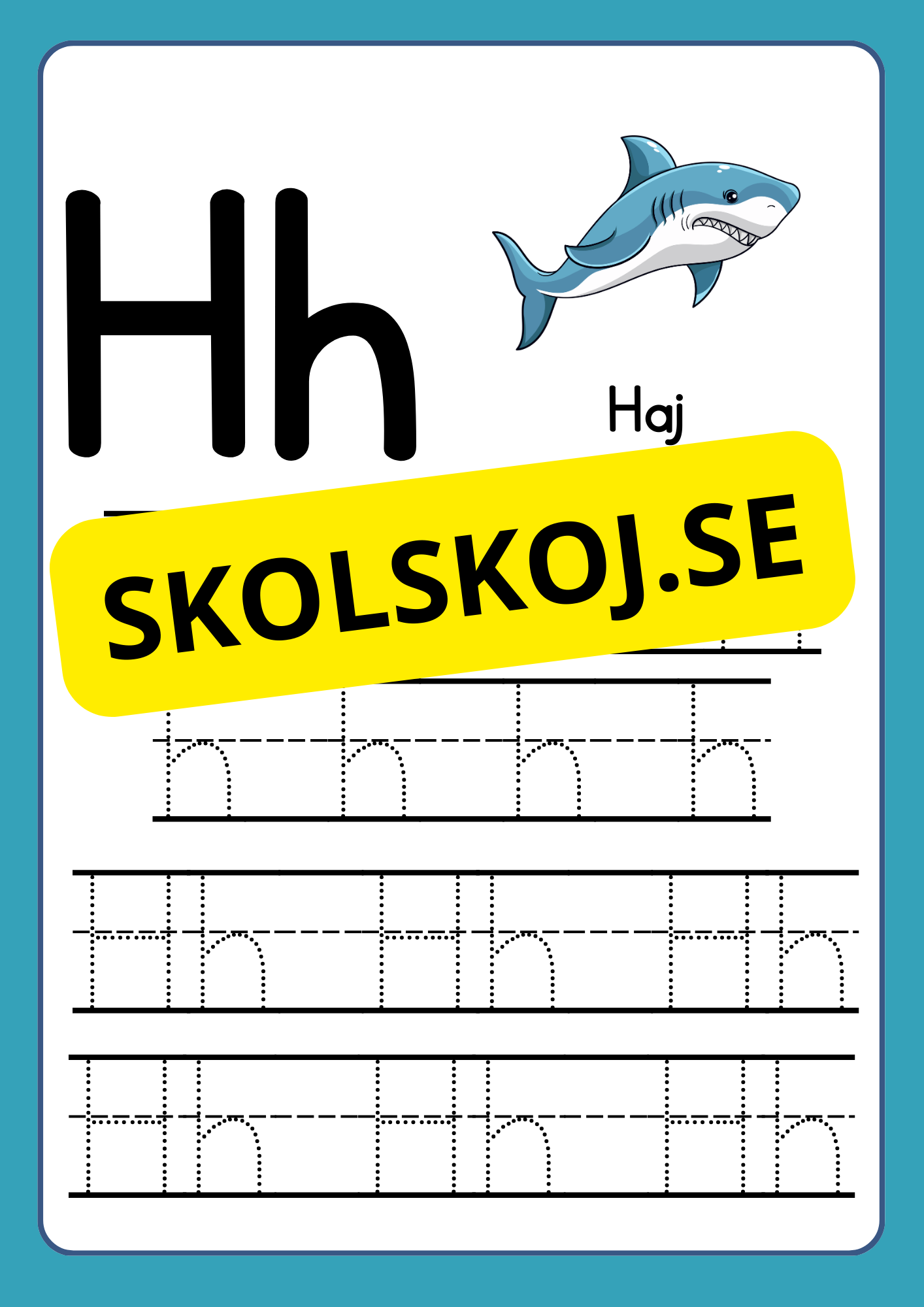 Hh

Haj

SKOLSKOJ.SE

h h h h

Hh Hh Hh

Hh Hh Hh